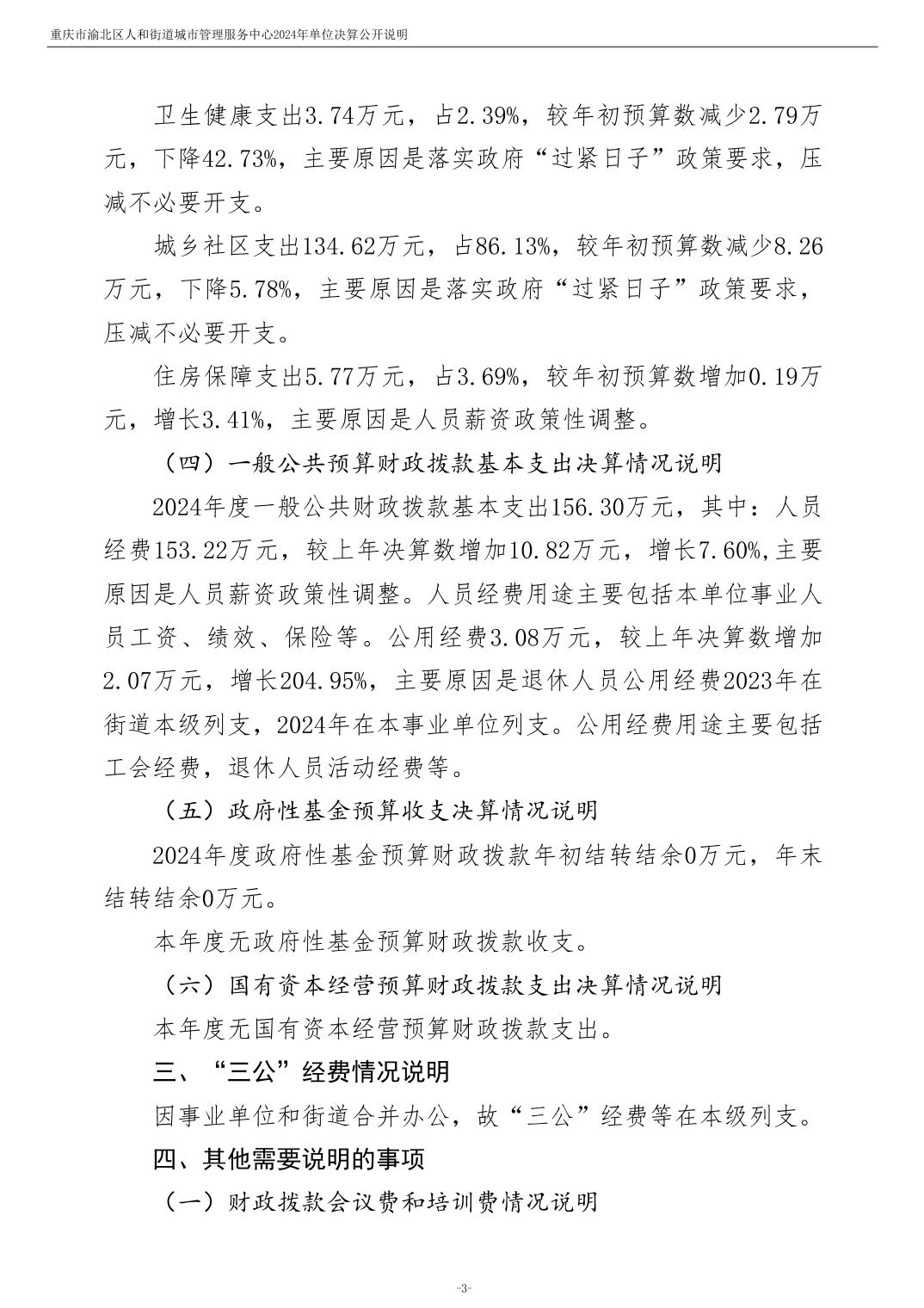 重庆市渝北区人和街道城市管理服务中心2024年单位决算公开说明

卫生健康支出3.74万元，占2.39%，较年初预算数减少2.79万元，下降42.73%，主要原因是落实政府“过紧日子”政策要求，压减不必要开支。

城乡社区支出134.62万元，占86.13%，较年初预算数减少8.26万元，下降5.78%，主要原因是落实政府“过紧日子”政策要求，压减不必要开支。

住房保障支出5.77万元，占3.69%，较年初预算数增加0.19万元，增长3.41%，主要原因是人员薪资政策性调整。

（四）一般公共预算财政拨款基本支出决算情况说明

2024年度一般公共财政拨款基本支出156.30万元，其中：人员经费153.22万元，较上年决算数增加10.82万元，增长7.60%,主要原因是人员薪资政策性调整。人员经费用途主要包括本单位事业人员工资、绩效、保险等。公用经费3.08万元，较上年决算数增加2.07万元，增长204.95%，主要原因是退休人员公用经费2023年在街道本级列支，2024年在本事业单位列支。公用经费用途主要包括工会经费，退休人员活动经费等。

（五）政府性基金预算收支决算情况说明

2024年度政府性基金预算财政拨款年初结转结余0万元，年末结转结余0万元。

本年度无政府性基金预算财政拨款收支。

（六）国有资本经营预算财政拨款支出决算情况说明

本年度无国有资本经营预算财政拨款支出。

三、“三公”经费情况说明

因事业单位和街道合并办公，故“三公”经费等在本级列支。

四、其他需要说明的事项

（一）财政拨款会议费和培训费情况说明

-3-